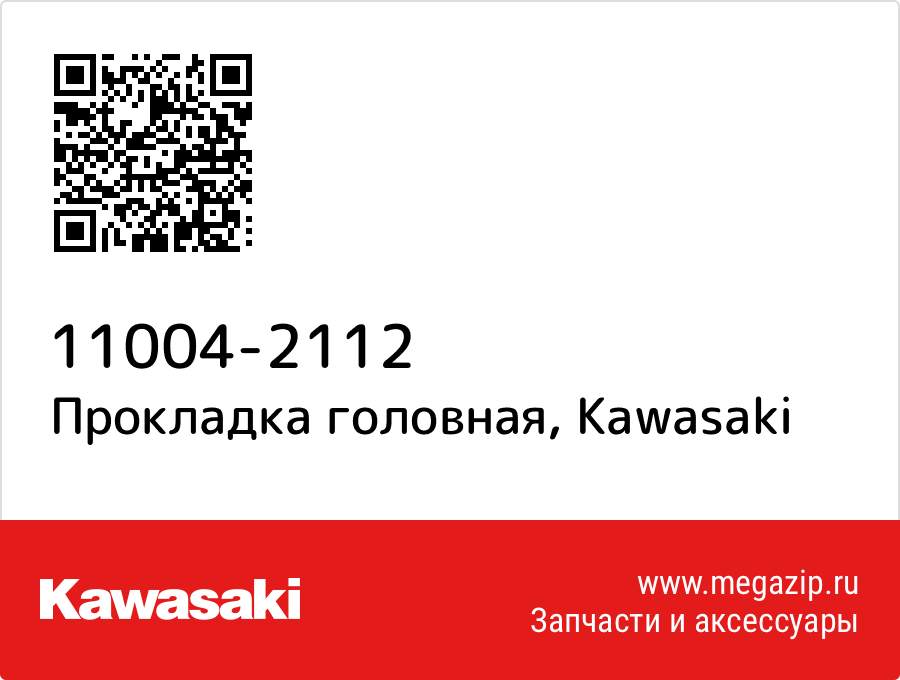 11004-2112
Прокладка головная, Kawasaki

Kawasaki

www.megazip.ru
Запчасти и аксессуары